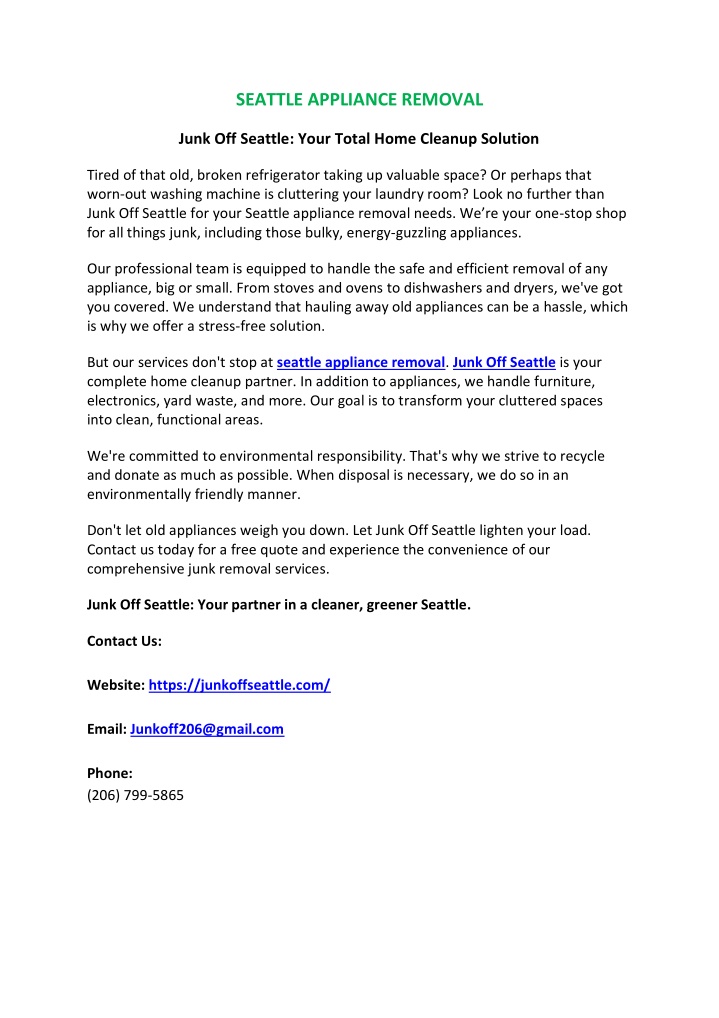 SEATTLE APPLIANCE REMOVAL

Junk Off Seattle: Your Total Home Cleanup Solution

Tired of that old, broken refrigerator taking up valuable space? Or perhaps that worn-out washing machine is cluttering your laundry room? Look no further than Junk Off Seattle for your Seattle appliance removal needs. We're your one-stop shop for all things junk, including those bulky, energy-guzzling appliances.

Our professional team is equipped to handle the safe and efficient removal of any appliance, big or small. From stoves and ovens to dishwashers and dryers, we've got you covered. We understand that hauling away old appliances can be a hassle, which is why we offer a stress-free solution.

But our services don't stop at seattle appliance removal. Junk Off Seattle is your complete home cleanup partner. In addition to appliances, we handle furniture, electronics, yard waste, and more. Our goal is to transform your cluttered spaces into clean, functional areas.

We're committed to environmental responsibility. That's why we strive to recycle and donate as much as possible. When disposal is necessary, we do so in an environmentally friendly manner.

Don't let old appliances weigh you down. Let Junk Off Seattle lighten your load. Contact us today for a free quote and experience the convenience of our comprehensive junk removal services.

Junk Off Seattle: Your partner in a cleaner, greener Seattle.

Contact Us:

Website: https://junkoffseattle.com/

Email: Junkoff206@gmail.com

Phone:
(206) 799-5865